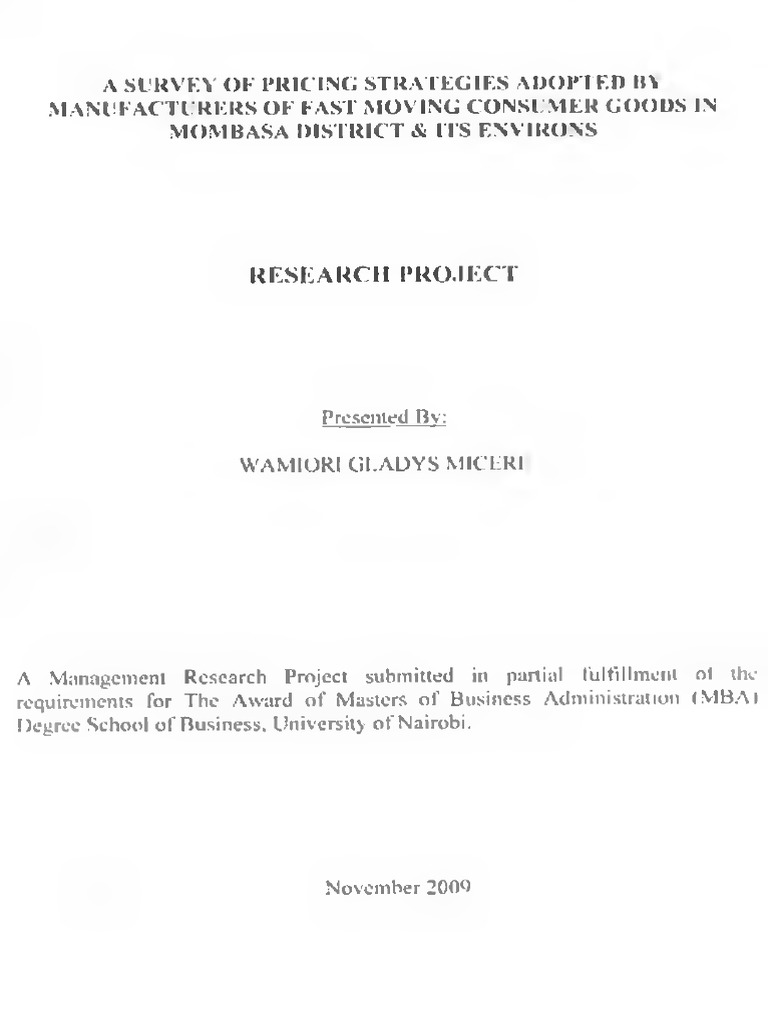 A SURVEY OF PRICING STRATEGIES ADOPTED BY MANUFACTURERS OF FAST MOVING CONSUMER GOODS IN MOMBASA DISTRICT & ITS ENVIRONS

RESEARCH PROJECT

Presented By:

WAMIORI GLADYS MICERI

A Management Research Project submitted in partial fulfillment of the requirements for The Award of Masters of Business Administration (MBA) Degree School of Business, University of Nairobi.

November 2009